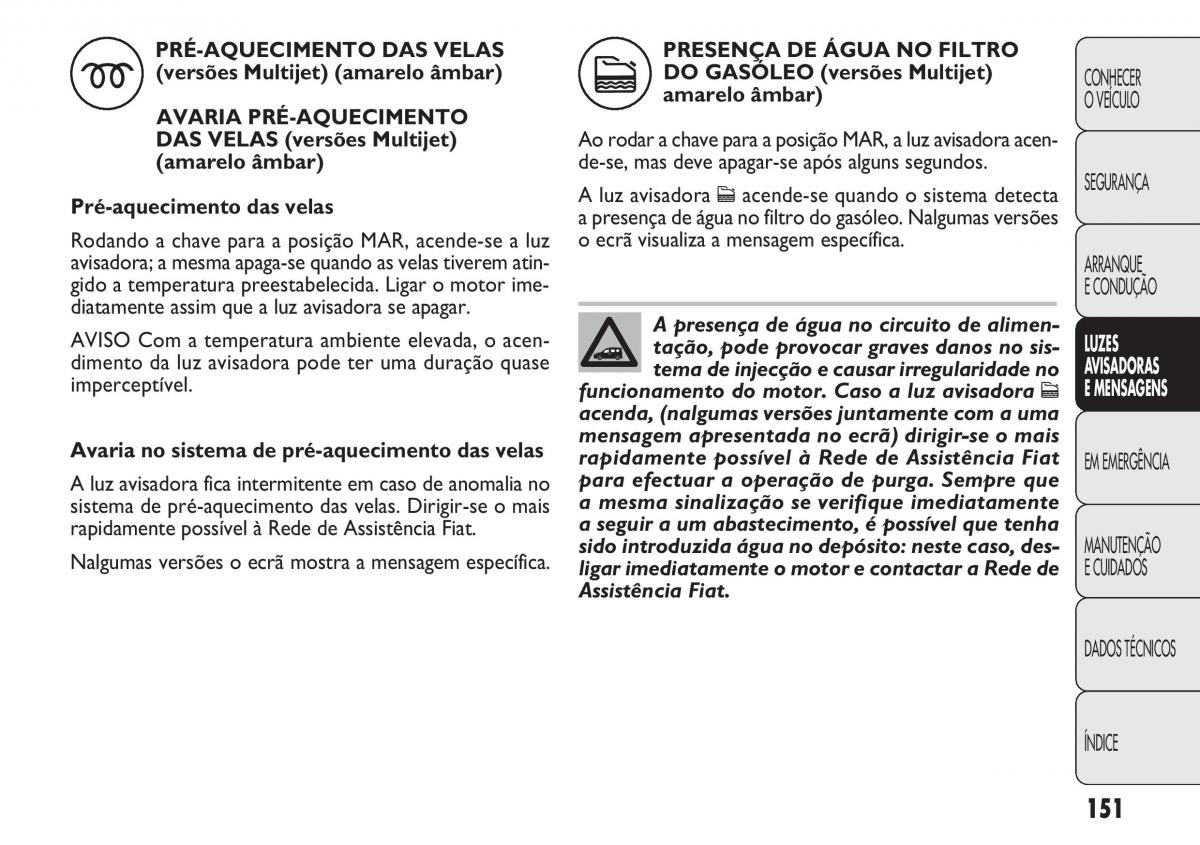 PRÉ-AQUECIMENTO DAS VELAS (versões Multijet) (amarelo âmbar)

AVARIA PRÉ-AQUECIMENTO DAS VELAS (versões Multijet) (amarelo âmbar)

Pré-aquecimento das velas

Rodando a chave para a posição MAR, acende-se a luz avisadora; a mesma apaga-se quando as velas tiverem atingido a temperatura preestabelecida. Ligar o motor imediatamente assim que a luz avisadora se apagar.

AVISO Com a temperatura ambiente elevada, o acendimento da luz avisadora pode ter uma duração quase imperceptível.

Avaria no sistema de pré-aquecimento das velas

A luz avisadora fica intermitente em caso de anomalia no sistema de pré-aquecimento das velas. Dirigir-se o mais rapidamente possível à Rede de Assistência Fiat.

Nalgumas versões o ecrã mostra a mensagem específica.

PRESENÇA DE ÁGUA NO FILTRO DO GASÓLEO (versões Multijet) amarelo âmbar)

Ao rodar a chave para a posição MAR, a luz avisadora acende-se, mas deve apagar-se após alguns segundos.

A luz avisadora acende-se quando o sistema detecta a presença de água no filtro do gasóleo. Nalgumas versões o ecrã visualiza a mensagem específica.

A presença de água no circuito de alimentação, pode provocar graves danos no sistema de injecção e causar irregularidade no funcionamento do motor. Caso a luz avisadora acenda, (nalgumas versões juntamente com a uma mensagem apresentada no ecrã) dirigir-se o mais rapidamente possível à Rede de Assistência Fiat para efectuar a operação de purga. Sempre que a mesma sinalização se verifique imediatamente a seguir a um abastecimento, é possível que tenha sido introduzida água no depósito: neste caso, desligar imediatamente o motor e contactar a Rede de Assistência Fiat.

CONHECER O VEÍCULO

SEGURANÇA

ARRANQUE E CONDUÇÃO

LUZES AVISADORAS E MENSAGENS

EM EMERGÊNCIA

MANUTENÇÃO E CUIDADOS

DADOS TÉCNICOS

ÍNDICE

151